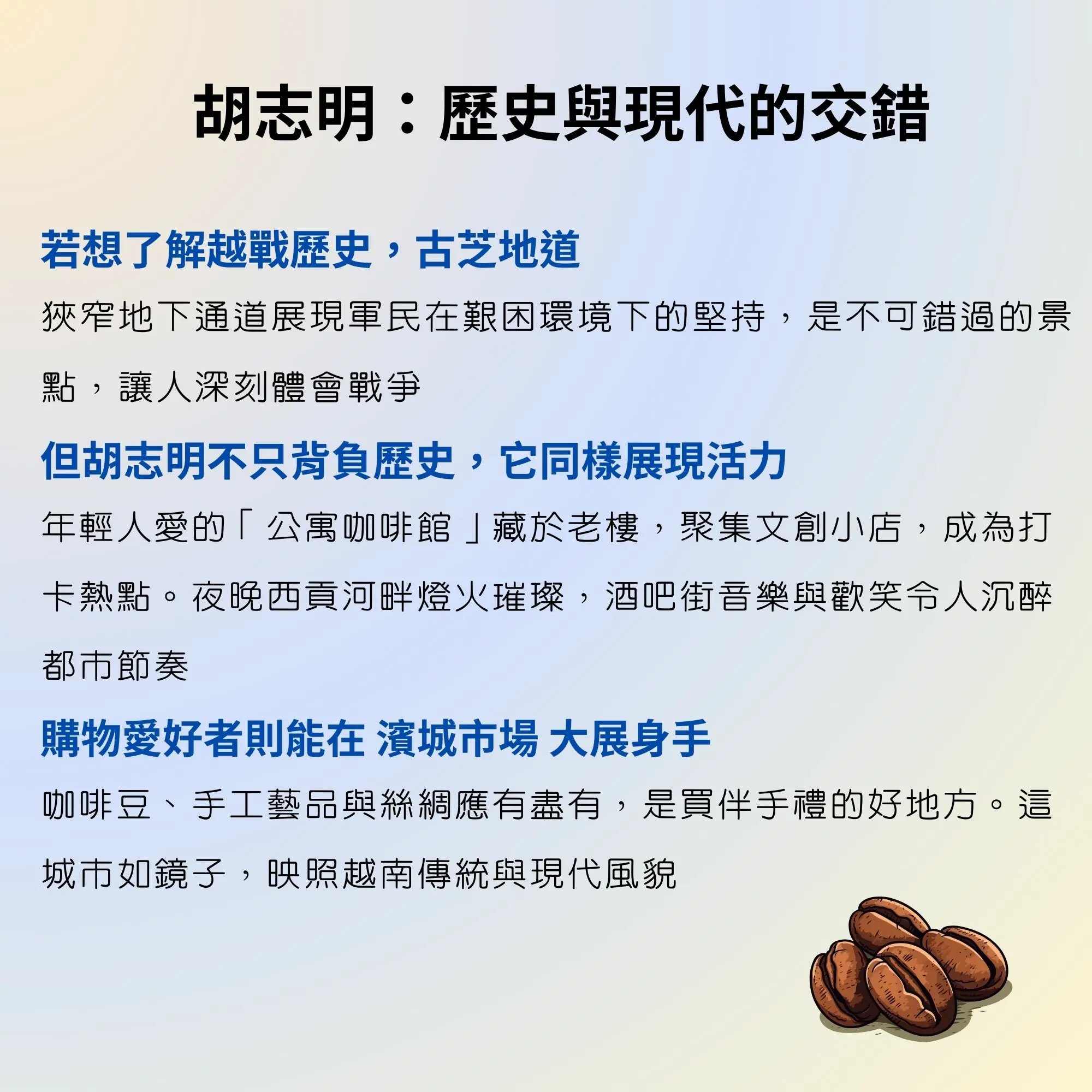 胡志明：歷史與現代的交錯

若想了解越戰歷史，古芝地道

狹窄地下通道展現軍民在艱困環境下的堅持，是不可錯過的景點，讓人深刻體會戰爭

但胡志明不只背負歷史，它同樣展現活力

年輕人愛的「公寓咖啡館」藏於老樓，聚集文創小店，成為打卡熱點。夜晚西貢河畔燈火璀璨，酒吧街音樂與歡笑令人沉醉都市節奏

購物愛好者則能在 濱城市場 大展身手

咖啡豆、手工藝品與絲綢應有盡有，是買伴手禮的好地方。這城市如鏡子，映照越南傳統與現代風貌